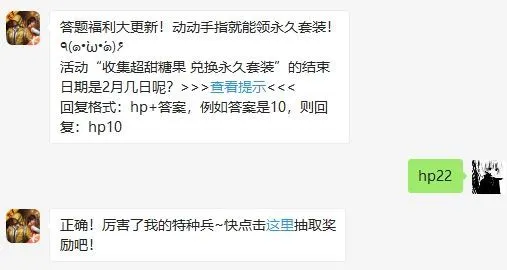 答题福利大更新！动动手指就能领永久套装！٩(๑•̀ω•́๑)۶
活动“收集超甜糖果 兑换永久套装”的结束日期是2月几日呢？>>>查看提示<<<
回复格式：hp+答案，例如答案是10，则回复：hp10

hp22

正确！厉害了我的特种兵~快点击这里抽取奖励吧！